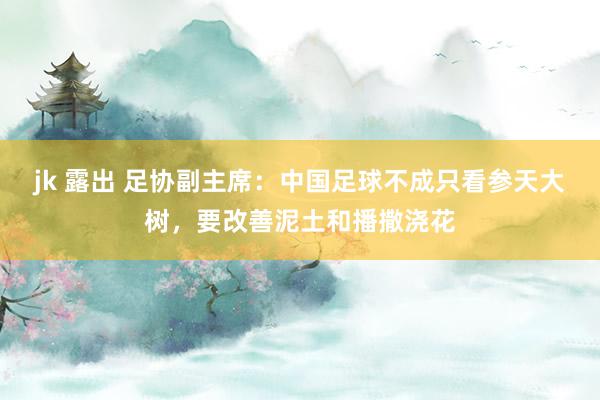 jk 露出 足协副主席：中国足球不成只看参天大树，要改善泥土和播撒浇花